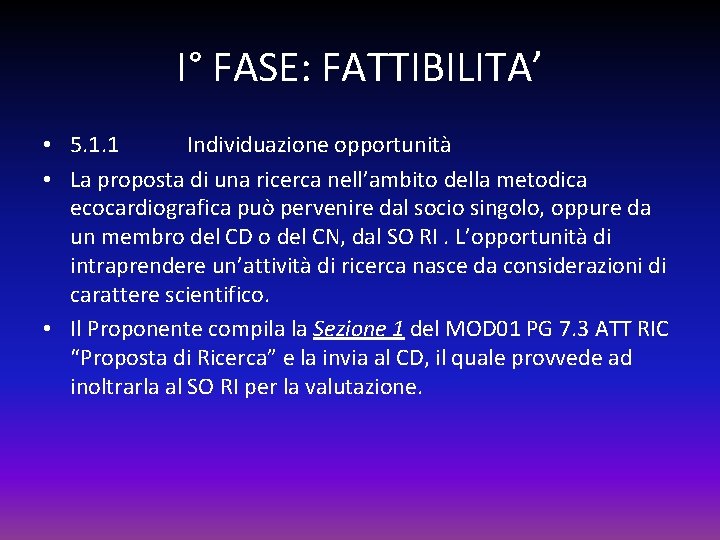 I° FASE: FATTIBILITA’

• 5.1.1 Individuazione opportunità

• La proposta di una ricerca nell’ambito della metodica ecocardiografica può pervenire dal socio singolo, oppure da un membro del CD o del CN, dal SO RI . L’opportunità di intraprendere un’attività di ricerca nasce da considerazioni di carattere scientifico.

• Il Proponente compila la Sezione 1 del MOD01 PG 7.3 ATT RIC “Proposta di Ricerca” e la invia al CD, il quale provvede ad inoltrarla al SO RI per la valutazione.